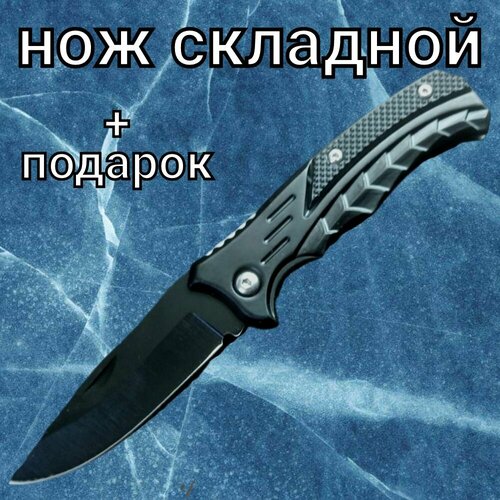 нож складной

+
подарок